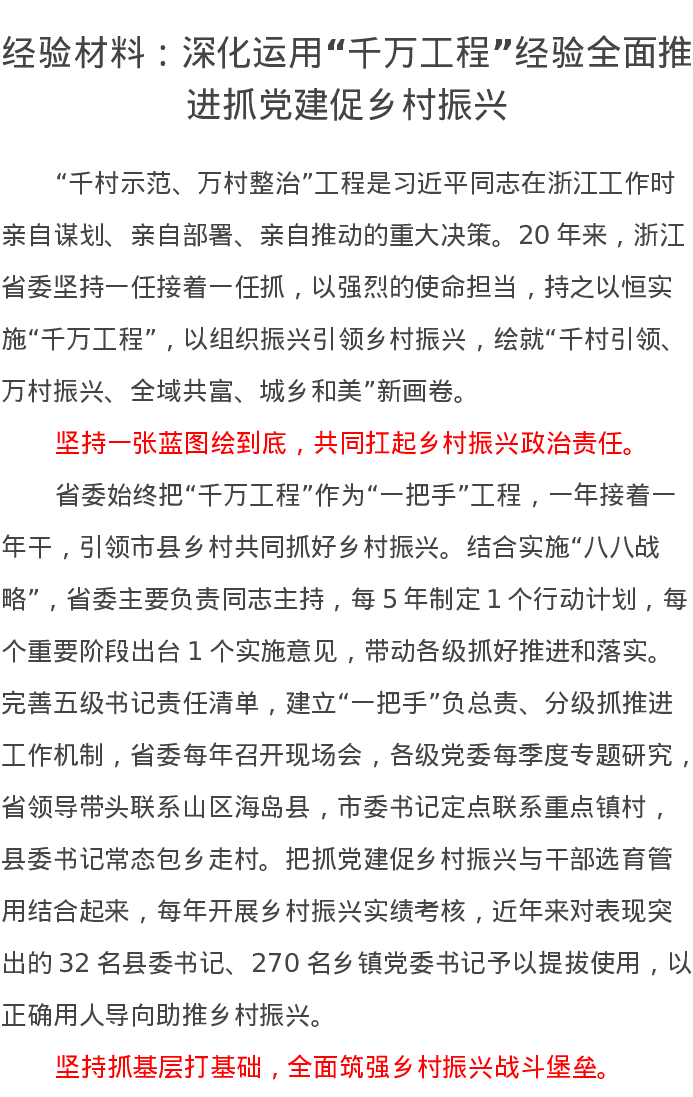 经验材料：深化运用“千万工程”经验全面推进抓党建促乡村振兴

“千村示范、万村整治”工程是习近平同志在浙江工作时亲自谋划、亲自部署、亲自推动的重大决策。20 年来，浙江省委坚持一任接着一任抓，以强烈的使命担当，持之以恒实施“千万工程”，以组织振兴引领乡村振兴，绘就“千村引领、万村振兴、全域共富、城乡和美”新画卷。

坚持一张蓝图绘到底，共同扛起乡村振兴政治责任。

省委始终把“千万工程”作为“一把手”工程，一年接着一年干，引领市县乡村共同抓好乡村振兴。结合实施“八八战略”，省委主要负责同志主持，每 5 年制定 1 个行动计划，每个重要阶段出台 1 个实施意见，带动各级抓好推进和落实。完善五级书记责任清单，建立“一把手”负总责、分级抓推进工作机制，省委每年召开现场会，各级党委每季度专题研究，省领导带头联系山区海岛县，市委书记定点联系重点镇村，县委书记常态包乡走村。把抓党建促乡村振兴与干部选育管用结合起来，每年开展乡村振兴实绩考核，近年来对表现突出的 32 名县委书记、270 名乡镇党委书记予以提拔使用，以正确用人导向助推乡村振兴。

坚持抓基层打基础，全面筑强乡村振兴战斗堡垒。